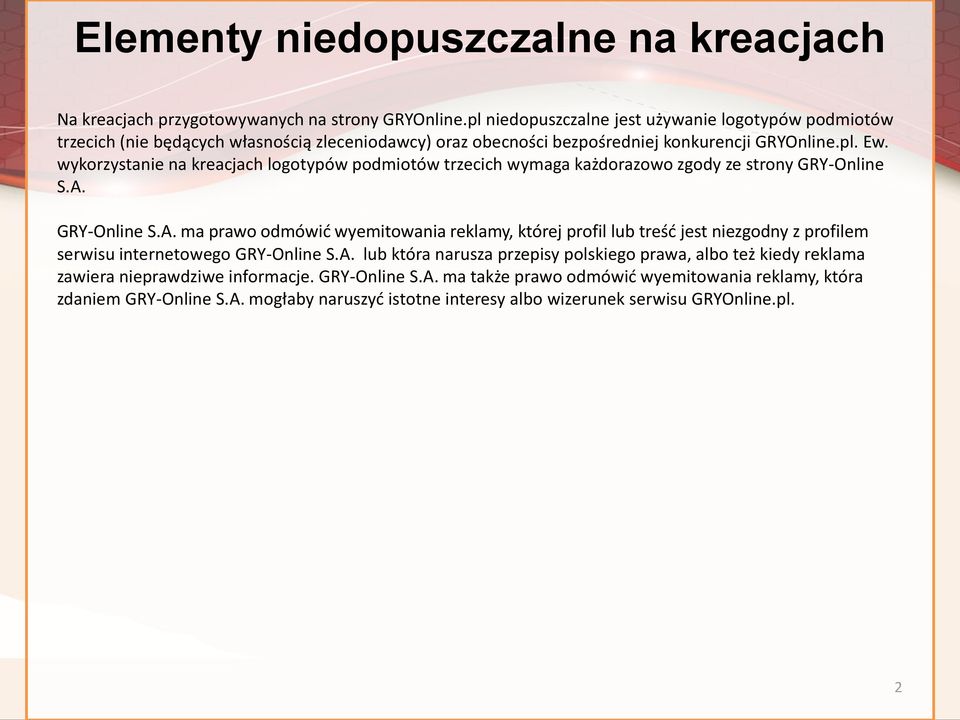 Elementy niedopuszczalne na kreacjach

Na kreacjach przygotowywanych na strony GRYOnline.pl niedopuszczalne jest używanie logotypów podmiotów trzecich (nie będących własnością zleceniodawcy) oraz obecności bezpośredniej konkurencji GRYOnline.pl. Ew. wykorzystanie na kreacjach logotypów podmiotów trzecich wymaga każdorazowo zgody ze strony GRY-Online S.A.

GRY-Online S.A. ma prawo odmówić wyemitowania reklamy, której profil lub treść jest niezgodny z profilem serwisu internetowego GRY-Online S.A. lub która narusza przepisy polskiego prawa, albo też kiedy reklama zawiera nieprawdziwe informacje. GRY-Online S.A. ma także prawo odmówić wyemitowania reklamy, która zdaniem GRY-Online S.A. mogłaby naruszyć istotne interesy albo wizerunek serwisu GRYOnline.pl.

2